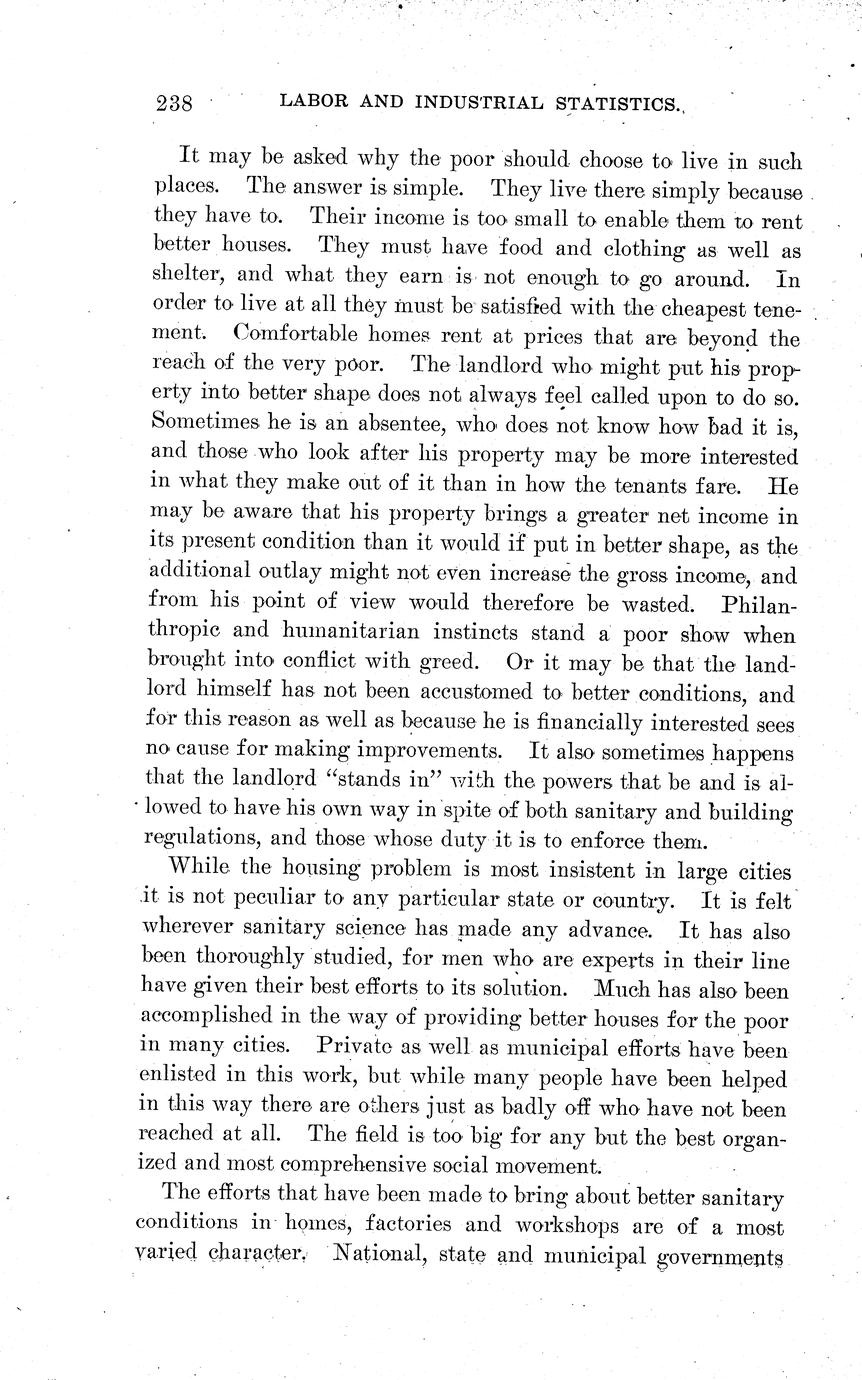 238 LABOR AND INDUSTRIAL STATISTICS.

It may be asked why the poor should choose to live in such places. The answer is simple. They live there simply because they have to. Their income is too small to enable them to rent better houses. They must have food and clothing as well as shelter, and what they earn is not enough to go around. In order to live at all they must be satisfied with the cheapest tenement. Comfortable homes rent at prices that are beyond the reach of the very poor. The landlord who might put his property into better shape does not always feel called upon to do so. Sometimes he is an absentee, who does not know how bad it is, and those who look after his property may be more interested in what they make out of it than in how the tenants fare. He may be aware that his property brings a greater net income in its present condition than it would if put in better shape, as the additional outlay might not even increase the gross income, and from his point of view would therefore be wasted. Philanthropic and humanitarian instincts stand a poor show when brought into conflict with greed. Or it may be that the landlord himself has not been accustomed to better conditions, and for this reason as well as because he is financially interested sees no cause for making improvements. It also sometimes happens that the landlord "stands in" with the powers that be and is allowed to have his own way in spite of both sanitary and building regulations, and those whose duty it is to enforce them.

While the housing problem is most insistent in large cities it is not peculiar to any particular state or country. It is felt wherever sanitary science has made any advance. It has also been thoroughly studied, for men who are experts in their line have given their best efforts to its solution. Much has also been accomplished in the way of providing better houses for the poor in many cities. Private as well as municipal efforts have been enlisted in this work, but while many people have been helped in this way there are others just as badly off who have not been reached at all. The field is too big for any but the best organized and most comprehensive social movement.

The efforts that have been made to bring about better sanitary conditions in homes, factories and workshops are of a most varied character. National, state and municipal governments